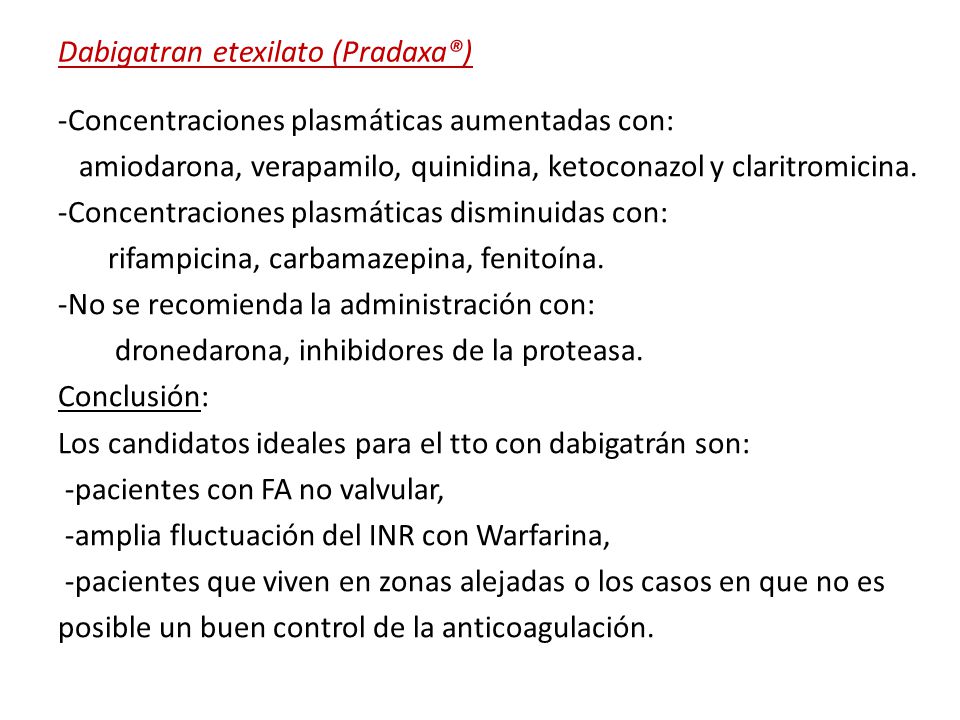 Dabigatran etexilato (Pradaxa®)

-Concentraciones plasmáticas aumentadas con:
amiodarona, verapamilo, quinidina, ketoconazol y claritromicina.
-Concentraciones plasmáticas disminuidas con:
rifampicina, carbamazepina, fenitoína.
-No se recomienda la administración con:
dronedarona, inhibidores de la proteasa.
Conclusión:
Los candidatos ideales para el tto con dabigatrán son:
-pacientes con FA no valvular,
-amplia fluctuación del INR con Warfarina,
-pacientes que viven en zonas alejadas o los casos en que no es posible un buen control de la anticoagulación.